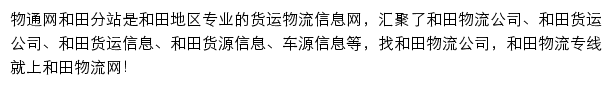 物通网和田分站是和田地区专业的货运物流信息网，汇聚了和田物流公司、和田货运公司、和田货运信息、和田货源信息、车源信息等，找和田物流公司，和田物流专线就上和田物流网!